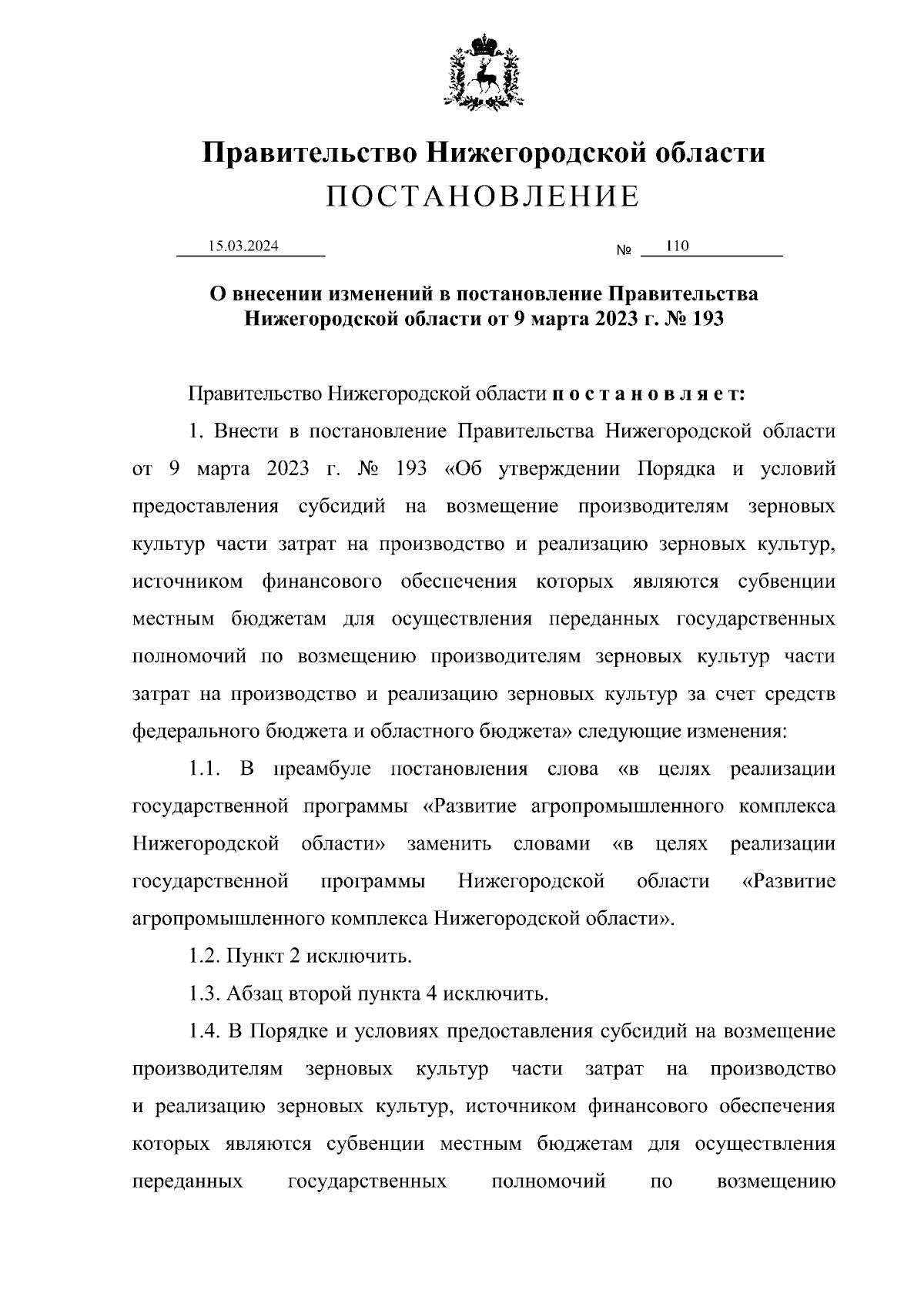 Правительство Нижегородской области
ПОСТАНОВЛЕНИЕ

15.03.2024 № 110

О внесении изменений в постановление Правительства Нижегородской области от 9 марта 2023 г. № 193

Правительство Нижегородской области п о с т а н о в л я е т:

1. Внести в постановление Правительства Нижегородской области от 9 марта 2023 г. № 193 «Об утверждении Порядка и условий предоставления субсидий на возмещение производителям зерновых культур части затрат на производство и реализацию зерновых культур, источником финансового обеспечения которых являются субвенции местным бюджетам для осуществления переданных государственных полномочий по возмещению производителям зерновых культур части затрат на производство и реализацию зерновых культур за счет средств федерального бюджета и областного бюджета» следующие изменения:

1.1. В преамбуле постановления слова «в целях реализации государственной программы «Развитие агропромышленного комплекса Нижегородской области» заменить словами «в целях реализации государственной программы Нижегородской области «Развитие агропромышленного комплекса Нижегородской области».

1.2. Пункт 2 исключить.

1.3. Абзац второй пункта 4 исключить.

1.4. В Порядке и условиях предоставления субсидий на возмещение производителям зерновых культур части затрат на производство и реализацию зерновых культур, источником финансового обеспечения которых являются субвенции местным бюджетам для осуществления переданных государственных полномочий по возмещению